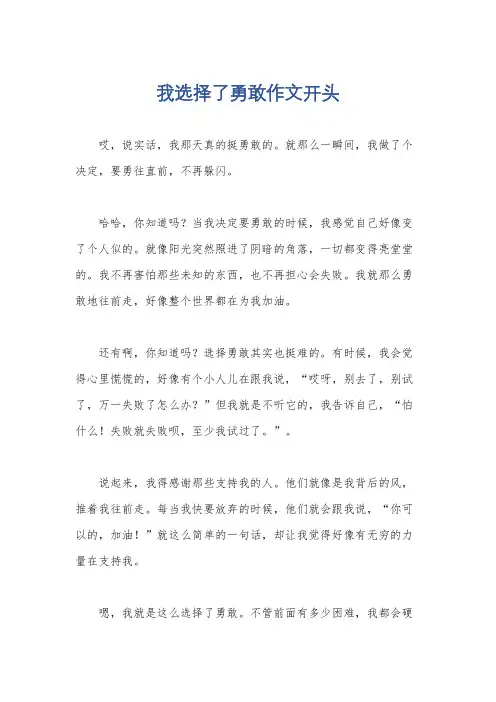 我选择了勇敢作文开头

哎，说实话，我那天真的挺勇敢的。就那么一瞬间，我做了个决定，要勇往直前，不再躲闪。

哈哈，你知道吗？当我决定要勇敢的时候，我感觉自己好像变了个人似的。就像阳光突然照进了阴暗的角落，一切都变得亮堂堂的。我不再害怕那些未知的东西，也不再担心会失败。我就那么勇敢地往前走，好像整个世界都在为我加油。

还有啊，你知道吗？选择勇敢其实也挺难的。有时候，我会觉得心里慌慌的，好像有个小人儿在跟我说，“哎呀，别去了，别试了，万一失败了怎么办？”但我就是不听它的，我告诉自己，“怕什么！失败就失败呗，至少我试过了。”。

说起来，我得感谢那些支持我的人。他们就像是我背后的风，推着我往前走。每当我快要放弃的时候，他们就会跟我说，“你可以的，加油！”就这么简单的一句话，却让我觉得好像有无穷的力量在支持我。

嗯，我就是这么选择了勇敢。不管前面有多少困难，我都会硬